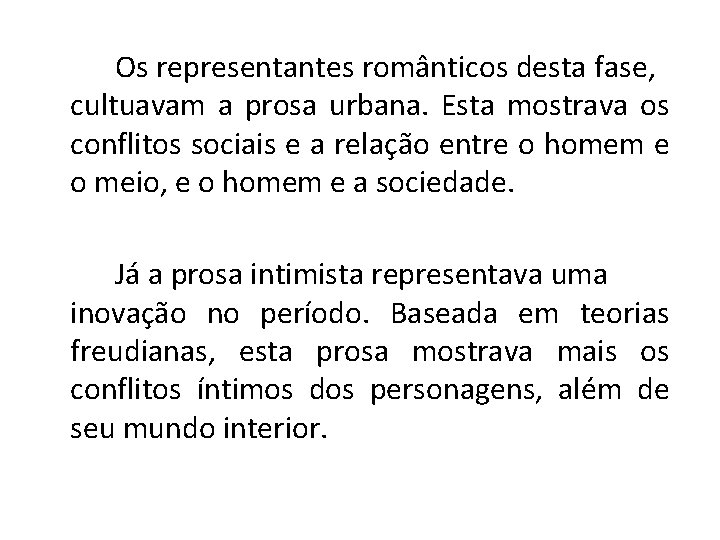 Os representantes românticos desta fase, cultuavam a prosa urbana. Esta mostrava os conflitos sociais e a relação entre o homem e o meio, e o homem e a sociedade.

Já a prosa intimista representava uma inovação no período. Baseada em teorias freudianas, esta prosa mostrava mais os conflitos íntimos dos personagens, além de seu mundo interior.